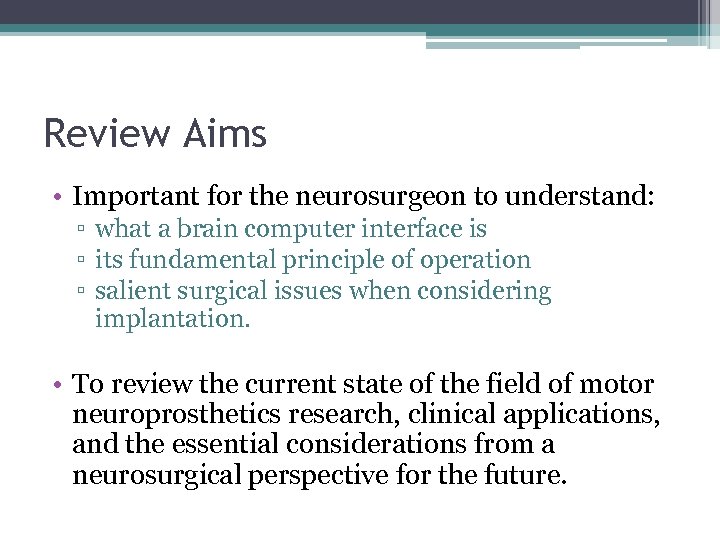 Review Aims

• Important for the neurosurgeon to understand:
  ▫ what a brain computer interface is
  ▫ its fundamental principle of operation
  ▫ salient surgical issues when considering implantation.

• To review the current state of the field of motor neuroprosthetics research, clinical applications, and the essential considerations from a neurosurgical perspective for the future.